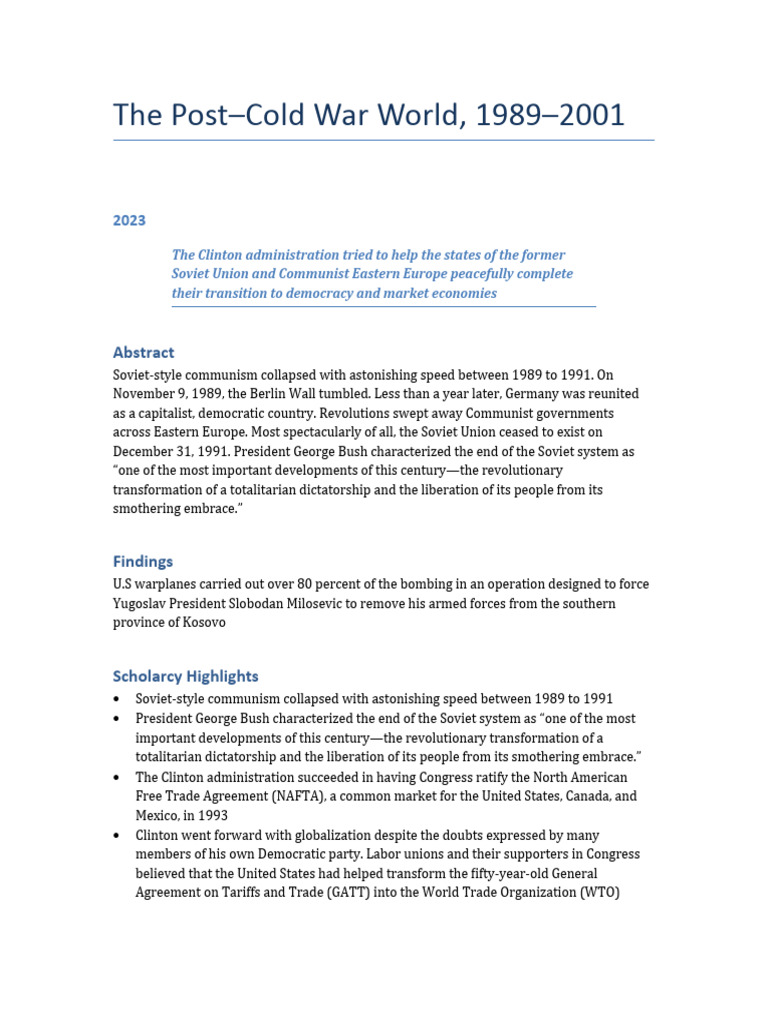 The Post–Cold War World, 1989–2001

2023

The Clinton administration tried to help the states of the former Soviet Union and Communist Eastern Europe peacefully complete their transition to democracy and market economies

Abstract
Soviet-style communism collapsed with astonishing speed between 1989 to 1991. On November 9, 1989, the Berlin Wall tumbled. Less than a year later, Germany was reunited as a capitalist, democratic country. Revolutions swept away Communist governments across Eastern Europe. Most spectacularly of all, the Soviet Union ceased to exist on December 31, 1991. President George Bush characterized the end of the Soviet system as "one of the most important developments of this century—the revolutionary transformation of a totalitarian dictatorship and the liberation of its people from its smothering embrace."

Findings
U.S warplanes carried out over 80 percent of the bombing in an operation designed to force Yugoslav President Slobodan Milosevic to remove his armed forces from the southern province of Kosovo

Scholarcy Highlights
• Soviet-style communism collapsed with astonishing speed between 1989 to 1991
• President George Bush characterized the end of the Soviet system as "one of the most important developments of this century—the revolutionary transformation of a totalitarian dictatorship and the liberation of its people from its smothering embrace."
• The Clinton administration succeeded in having Congress ratify the North American Free Trade Agreement (NAFTA), a common market for the United States, Canada, and Mexico, in 1993
• Clinton went forward with globalization despite the doubts expressed by many members of his own Democratic party. Labor unions and their supporters in Congress believed that the United States had helped transform the fifty-year-old General Agreement on Tariffs and Trade (GATT) into the World Trade Organization (WTO)